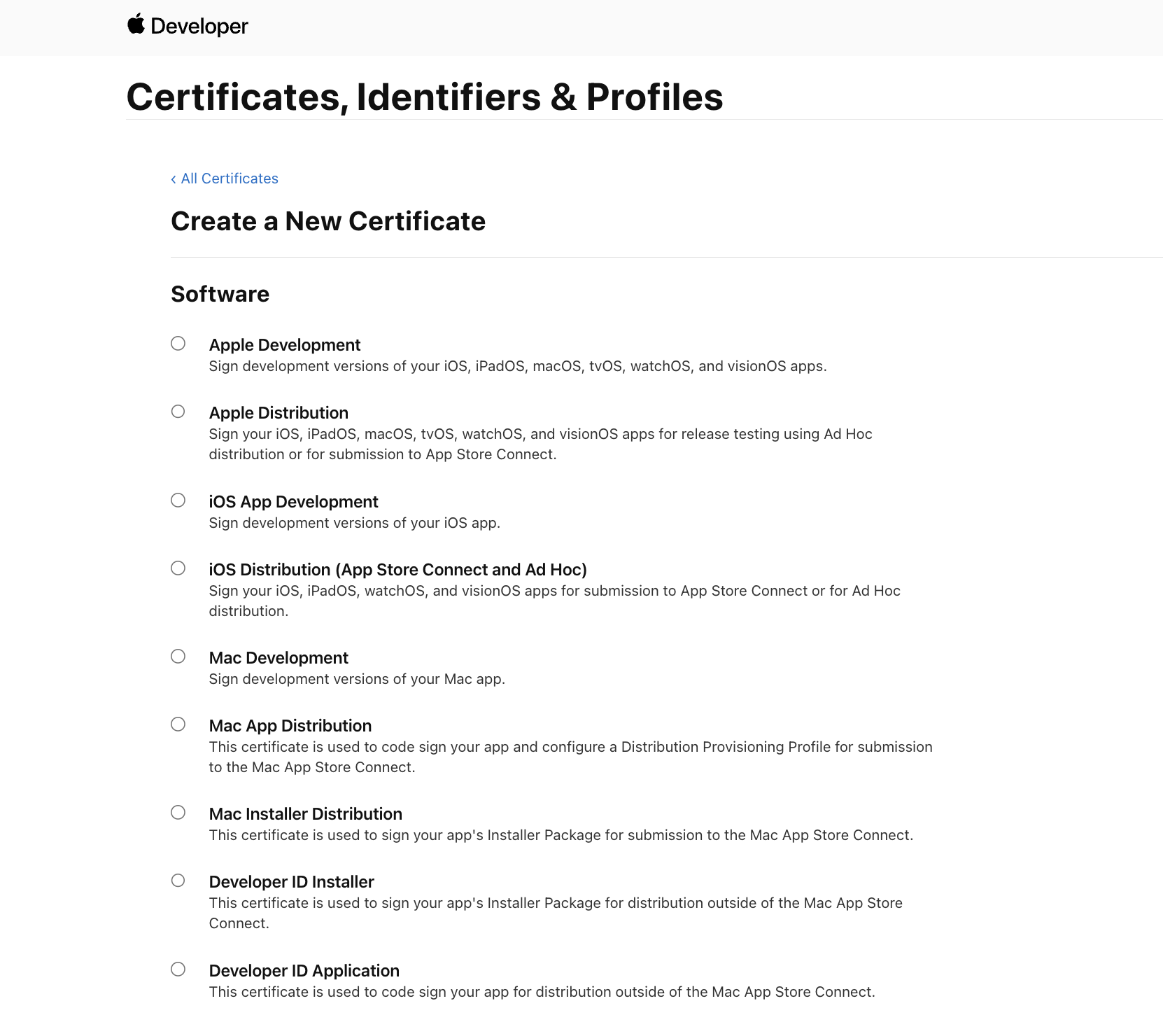 Developer

Certificates, Identifiers & Profiles

‹ All Certificates

Create a New Certificate

Software

Apple Development
Sign development versions of your iOS, iPadOS, macOS, tvOS, watchOS, and visionOS apps.

Apple Distribution
Sign your iOS, iPadOS, macOS, tvOS, watchOS, and visionOS apps for release testing using Ad Hoc distribution or for submission to App Store Connect.

iOS App Development
Sign development versions of your iOS app.

iOS Distribution (App Store Connect and Ad Hoc)
Sign your iOS, iPadOS, watchOS, and visionOS apps for submission to App Store Connect or for Ad Hoc distribution.

Mac Development
Sign development versions of your Mac app.

Mac App Distribution
This certificate is used to code sign your app and configure a Distribution Provisioning Profile for submission to the Mac App Store Connect.

Mac Installer Distribution
This certificate is used to sign your app's Installer Package for submission to the Mac App Store Connect.

Developer ID Installer
This certificate is used to sign your app's Installer Package for distribution outside of the Mac App Store Connect.

Developer ID Application
This certificate is used to code sign your app for distribution outside of the Mac App Store Connect.